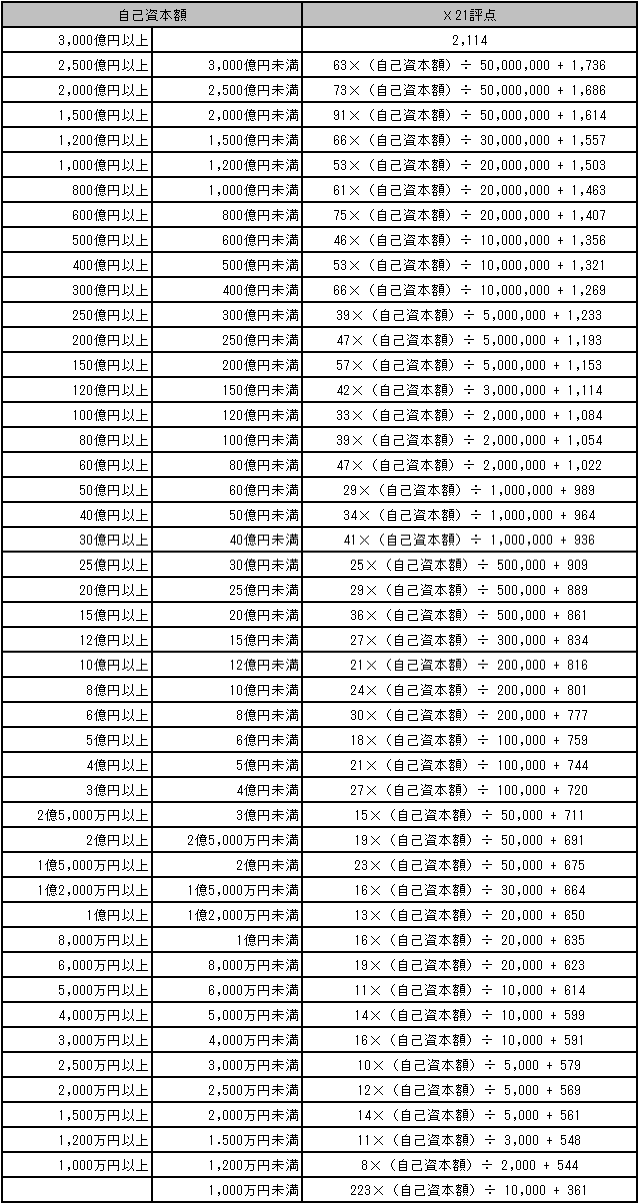 | 自己資本額 | | X21評点 |
|---|---|---|
| 3,000億円以上 | | 2,114 |
| 2,500億円以上 | 3,000億円未満 | 63×（自己資本額）÷ 50,000,000 + 1,736 |
| 2,000億円以上 | 2,500億円未満 | 73×（自己資本額）÷ 50,000,000 + 1,686 |
| 1,500億円以上 | 2,000億円未満 | 91×（自己資本額）÷ 50,000,000 + 1,614 |
| 1,200億円以上 | 1,500億円未満 | 66×（自己資本額）÷ 30,000,000 + 1,557 |
| 1,000億円以上 | 1,200億円未満 | 53×（自己資本額）÷ 20,000,000 + 1,503 |
| 800億円以上 | 1,000億円未満 | 61×（自己資本額）÷ 20,000,000 + 1,463 |
| 600億円以上 | 800億円未満 | 75×（自己資本額）÷ 20,000,000 + 1,407 |
| 500億円以上 | 600億円未満 | 46×（自己資本額）÷ 10,000,000 + 1,356 |
| 400億円以上 | 500億円未満 | 53×（自己資本額）÷ 10,000,000 + 1,321 |
| 300億円以上 | 400億円未満 | 66×（自己資本額）÷ 10,000,000 + 1,269 |
| 250億円以上 | 300億円未満 | 39×（自己資本額）÷ 5,000,000 + 1,233 |
| 200億円以上 | 250億円未満 | 47×（自己資本額）÷ 5,000,000 + 1,193 |
| 150億円以上 | 200億円未満 | 57×（自己資本額）÷ 5,000,000 + 1,153 |
| 120億円以上 | 150億円未満 | 42×（自己資本額）÷ 3,000,000 + 1,114 |
| 100億円以上 | 120億円未満 | 33×（自己資本額）÷ 2,000,000 + 1,084 |
| 80億円以上 | 100億円未満 | 39×（自己資本額）÷ 2,000,000 + 1,054 |
| 60億円以上 | 80億円未満 | 47×（自己資本額）÷ 2,000,000 + 1,022 |
| 50億円以上 | 60億円未満 | 29×（自己資本額）÷ 1,000,000 + 989 |
| 40億円以上 | 50億円未満 | 34×（自己資本額）÷ 1,000,000 + 964 |
| 30億円以上 | 40億円未満 | 41×（自己資本額）÷ 1,000,000 + 936 |
| 25億円以上 | 30億円未満 | 25×（自己資本額）÷ 500,000 + 909 |
| 20億円以上 | 25億円未満 | 29×（自己資本額）÷ 500,000 + 889 |
| 15億円以上 | 20億円未満 | 36×（自己資本額）÷ 500,000 + 861 |
| 12億円以上 | 15億円未満 | 27×（自己資本額）÷ 300,000 + 834 |
| 10億円以上 | 12億円未満 | 21×（自己資本額）÷ 200,000 + 816 |
| 8億円以上 | 10億円未満 | 24×（自己資本額）÷ 200,000 + 801 |
| 6億円以上 | 8億円未満 | 30×（自己資本額）÷ 200,000 + 777 |
| 5億円以上 | 6億円未満 | 18×（自己資本額）÷ 100,000 + 759 |
| 4億円以上 | 5億円未満 | 21×（自己資本額）÷ 100,000 + 744 |
| 3億円以上 | 4億円未満 | 27×（自己資本額）÷ 100,000 + 720 |
| 2億5,000万円以上 | 3億円未満 | 15×（自己資本額）÷ 50,000 + 711 |
| 2億円以上 | 2億5,000万円未満 | 19×（自己資本額）÷ 50,000 + 691 |
| 1億5,000万円以上 | 2億円未満 | 23×（自己資本額）÷ 50,000 + 675 |
| 1億2,000万円以上 | 1億5,000万円未満 | 16×（自己資本額）÷ 30,000 + 664 |
| 1億円以上 | 1億2,000万円未満 | 13×（自己資本額）÷ 20,000 + 650 |
| 8,000万円以上 | 1億円未満 | 16×（自己資本額）÷ 20,000 + 635 |
| 6,000万円以上 | 8,000万円未満 | 19×（自己資本額）÷ 20,000 + 623 |
| 5,000万円以上 | 6,000万円未満 | 11×（自己資本額）÷ 10,000 + 614 |
| 4,000万円以上 | 5,000万円未満 | 14×（自己資本額）÷ 10,000 + 599 |
| 3,000万円以上 | 4,000万円未満 | 16×（自己資本額）÷ 10,000 + 591 |
| 2,500万円以上 | 3,000万円未満 | 10×（自己資本額）÷ 5,000 + 579 |
| 2,000万円以上 | 2,500万円未満 | 12×（自己資本額）÷ 5,000 + 569 |
| 1,500万円以上 | 2,000万円未満 | 14×（自己資本額）÷ 5,000 + 561 |
| 1,200万円以上 | 1.500万円未満 | 11×（自己資本額）÷ 3,000 + 548 |
| 1,000万円以上 | 1,200万円未満 | 8×（自己資本額）÷ 2,000 + 544 |
| | 1,000万円未満 | 223×（自己資本額）÷ 10,000 + 361 |